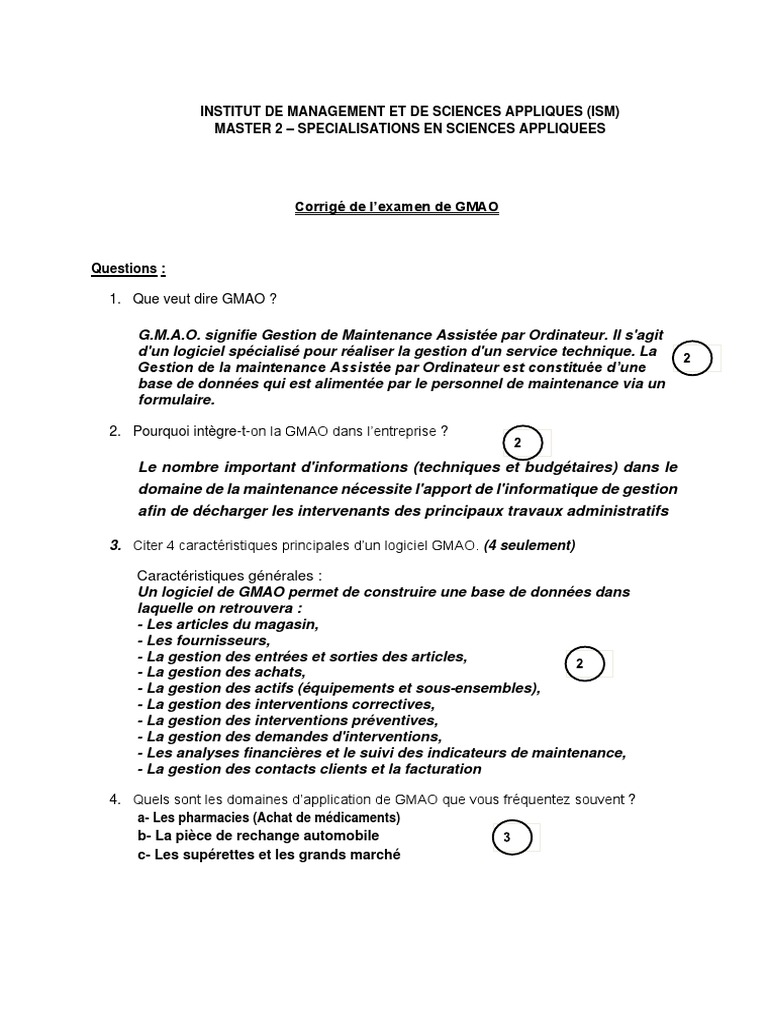 INSTITUT DE MANAGEMENT ET DE SCIENCES APPLIQUES (ISM)
MASTER 2 – SPECIALISATIONS EN SCIENCES APPLIQUEES

Corrigé de l'examen de GMAO

Questions :

1. Que veut dire GMAO ?

G.M.A.O. signifie Gestion de Maintenance Assistée par Ordinateur. Il s'agit d'un logiciel spécialisé pour réaliser la gestion d'un service technique. La Gestion de la maintenance Assistée par Ordinateur est constituée d'une base de données qui est alimentée par le personnel de maintenance via un formulaire.

2

2. Pourquoi intègre-t-on la GMAO dans l'entreprise ?

2

Le nombre important d'informations (techniques et budgétaires) dans le domaine de la maintenance nécessite l'apport de l'informatique de gestion afin de décharger les intervenants des principaux travaux administratifs

3. Citer 4 caractéristiques principales d'un logiciel GMAO. (4 seulement)

Caractéristiques générales :
Un logiciel de GMAO permet de construire une base de données dans laquelle on retrouvera :
- Les articles du magasin,
- Les fournisseurs,
- La gestion des entrées et sorties des articles,
- La gestion des achats,
- La gestion des actifs (équipements et sous-ensembles),
- La gestion des interventions correctives,
- La gestion des interventions préventives,
- La gestion des demandes d'interventions,
- Les analyses financières et le suivi des indicateurs de maintenance,
- La gestion des contacts clients et la facturation

2

4. Quels sont les domaines d'application de GMAO que vous fréquentez souvent ?
a- Les pharmacies (Achat de médicaments)
b- La pièce de rechange automobile
c- Les supérettes et les grands marché

3